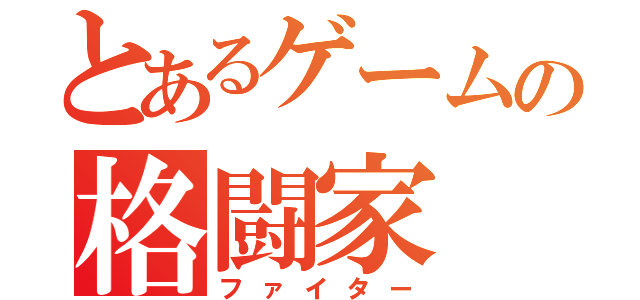 とあるゲームの
格闘家
ファイター